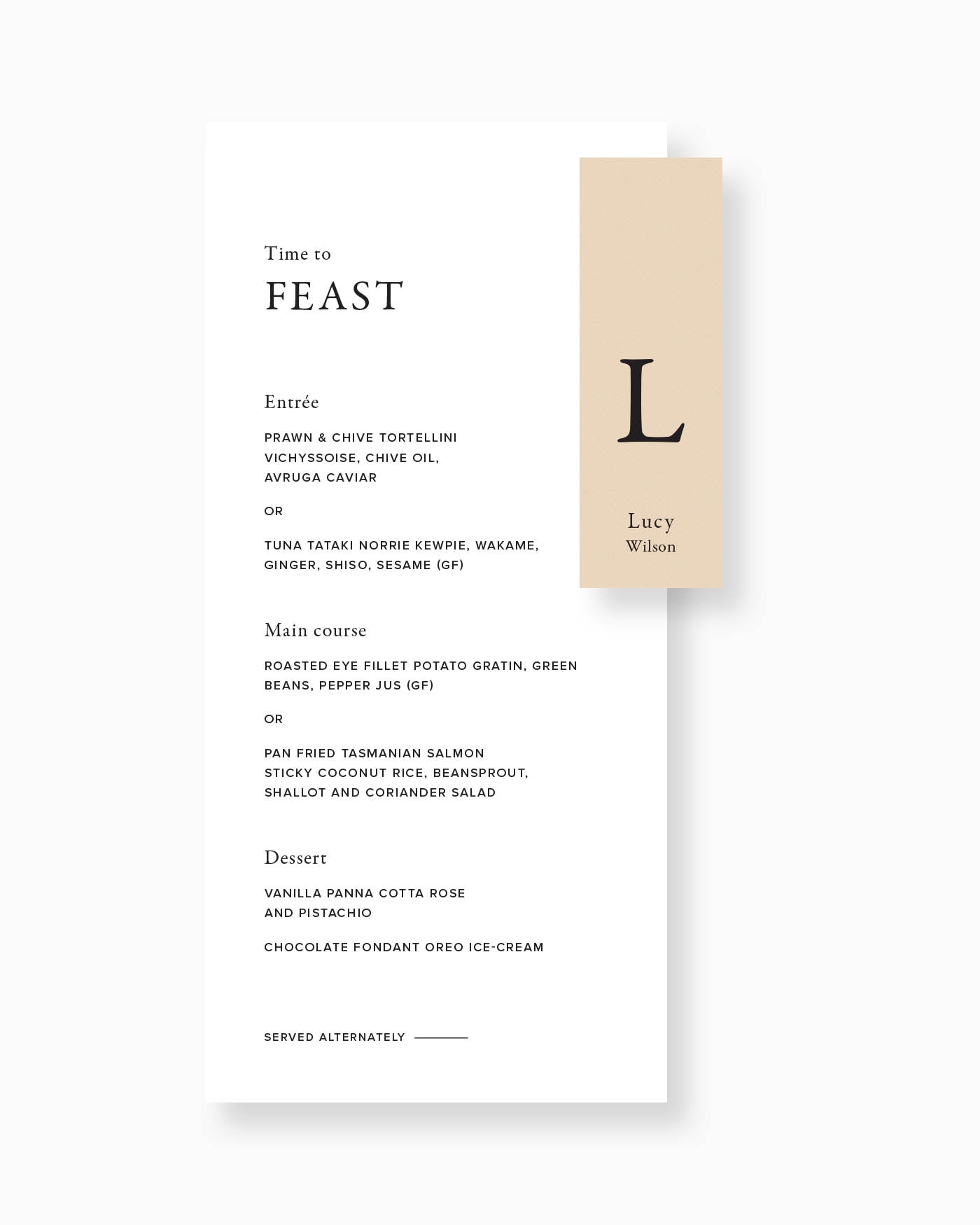 Time to
FEAST

Entrée

PRAWN & CHIVE TORTELLINI
VICHYSSOISE, CHIVE OIL,
AVRUGA CAVIAR

OR

TUNA TATAKI NORRIE KEWPIE, WAKAME, GINGER, SHISO, SESAME (GF)

Main course

ROASTED EYE FILLET POTATO GRATIN, GREEN BEANS, PEPPER JUS (GF)

OR

PAN FRIED TASMANIAN SALMON
STICKY COCONUT RICE, BEANSPROUT,
SHALLOT AND CORIANDER SALAD

Dessert

VANILLA PANNA COTTA ROSE
AND PISTACHIO

CHOCOLATE FONDANT OREO ICE-CREAM

SERVED ALTERNATELY

L

Lucy
Wilson